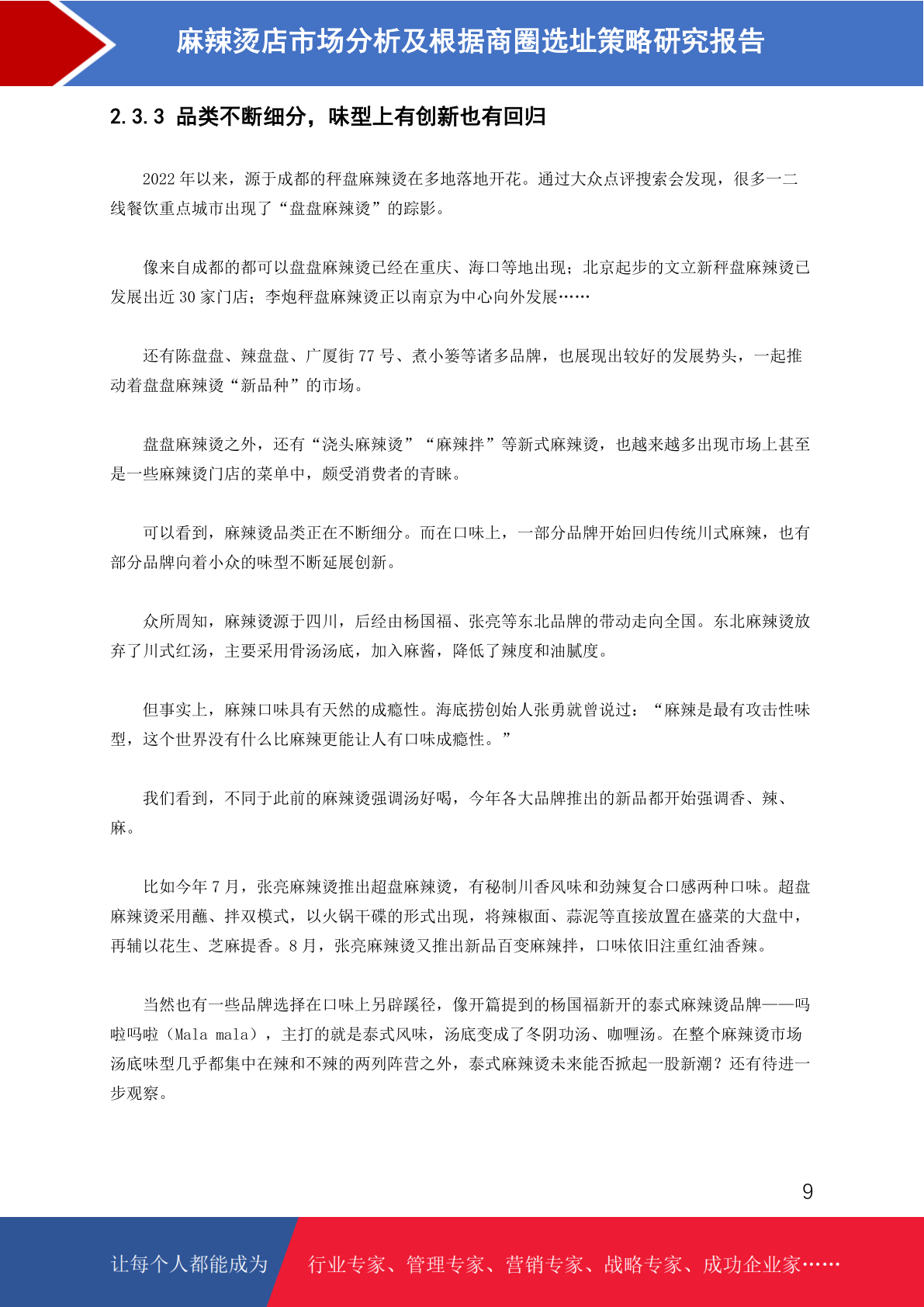 麻辣烫店市场分析及根据商圈选址策略研究报告

2.3.3 品类不断细分，味型上有创新也有回归

2022 年以来，源于成都的秤盘麻辣烫在多地落地开花。通过大众点评搜索会发现，很多一二线餐饮重点城市出现了“盘盘麻辣烫”的踪影。

像来自成都的都可以盘盘麻辣烫已经在重庆、海口等地出现；北京起步的文立新秤盘麻辣烫已发展出近 30 家门店；李炮秤盘麻辣烫正以南京为中心向外发展……

还有陈盘盘、辣盘盘、广厦街 77 号、煮小篓等诸多品牌，也展现出较好的发展势头，一起推动着盘盘麻辣烫“新品种”的市场。

盘盘麻辣烫之外，还有“浇头麻辣烫”“麻辣拌”等新式麻辣烫，也越来越多出现市场上甚至是一些麻辣烫门店的菜单中，颇受消费者的青睐。

可以看到，麻辣烫品类正在不断细分。而在口味上，一部分品牌开始回归传统川式麻辣，也有部分品牌向着小众的味型不断延展创新。

众所周知，麻辣烫源于四川，后经由杨国福、张亮等东北品牌的带动走向全国。东北麻辣烫放弃了川式红汤，主要采用骨汤汤底，加入麻酱，降低了辣度和油腻度。

但事实上，麻辣口味具有天然的成瘾性。海底捞创始人张勇就曾说过：“麻辣是最有攻击性味型，这个世界没有什么比麻辣更能让人有口味成瘾性。”

我们看到，不同于此前的麻辣烫强调汤好喝，今年各大品牌推出的新品都开始强调香、辣、麻。

比如今年 7 月，张亮麻辣烫推出超盘麻辣烫，有秘制川香风味和劲辣复合口感两种口味。超盘麻辣烫采用蘸、拌双模式，以火锅干碟的形式出现，将辣椒面、蒜泥等直接放置在盛菜的大盘中，再辅以花生、芝麻提香。8 月，张亮麻辣烫又推出新品百变麻辣拌，口味依旧注重红油香辣。

当然也有一些品牌选择在口味上另辟蹊径，像开篇提到的杨国福新开的泰式麻辣烫品牌——吗啦吗啦（Mala mala），主打的就是泰式风味，汤底变成了冬阴功汤、咖喱汤。在整个麻辣烫市场汤底味型几乎都集中在辣和不辣的两列阵营之外，泰式麻辣烫未来能否掀起一股新潮？还有待进一步观察。

9

让每个人都能成为 行业专家、管理专家、营销专家、战略专家、成功企业家……